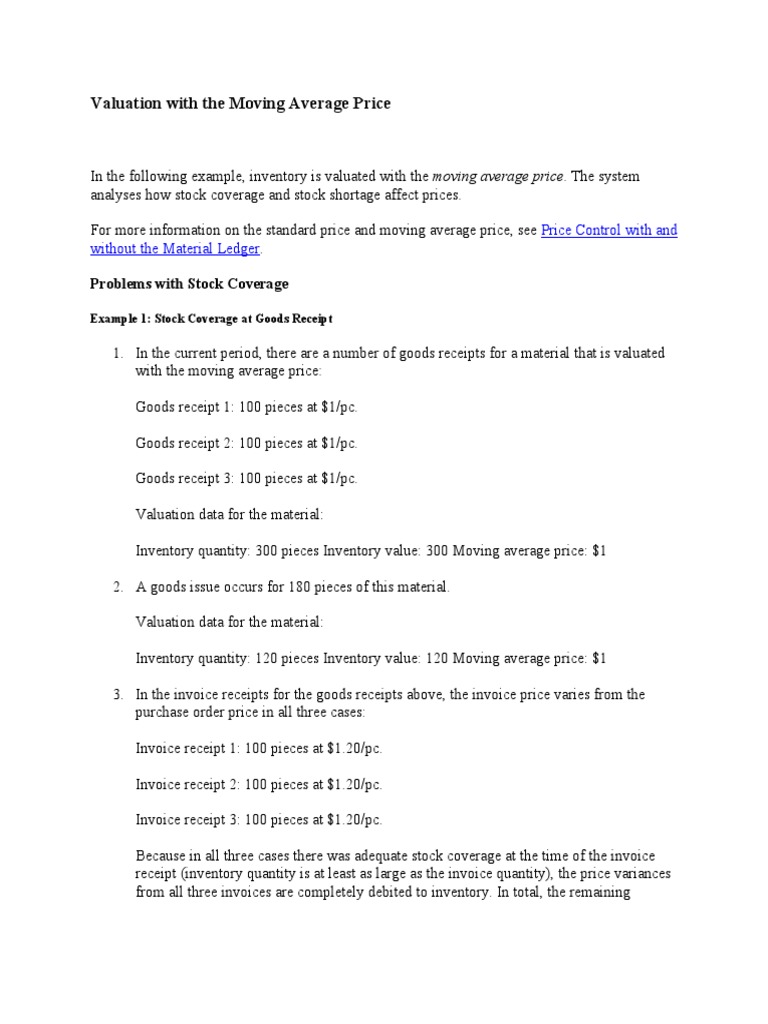 Valuation with the Moving Average Price

In the following example, inventory is valuated with the moving average price. The system analyses how stock coverage and stock shortage affect prices.

For more information on the standard price and moving average price, see Price Control with and without the Material Ledger.

Problems with Stock Coverage

Example 1: Stock Coverage at Goods Receipt

1. In the current period, there are a number of goods receipts for a material that is valuated with the moving average price:

Goods receipt 1: 100 pieces at \$1/pc.

Goods receipt 2: 100 pieces at \$1/pc.

Goods receipt 3: 100 pieces at \$1/pc.

Valuation data for the material:

Inventory quantity: 300 pieces Inventory value: 300 Moving average price: \$1

2. A goods issue occurs for 180 pieces of this material.

Valuation data for the material:

Inventory quantity: 120 pieces Inventory value: 120 Moving average price: \$1

3. In the invoice receipts for the goods receipts above, the invoice price varies from the purchase order price in all three cases:

Invoice receipt 1: 100 pieces at \$1.20/pc.

Invoice receipt 2: 100 pieces at \$1.20/pc.

Invoice receipt 3: 100 pieces at \$1.20/pc.

Because in all three cases there was adequate stock coverage at the time of the invoice receipt (inventory quantity is at least as large as the invoice quantity), the price variances from all three invoices are completely debited to inventory. In total, the remaining